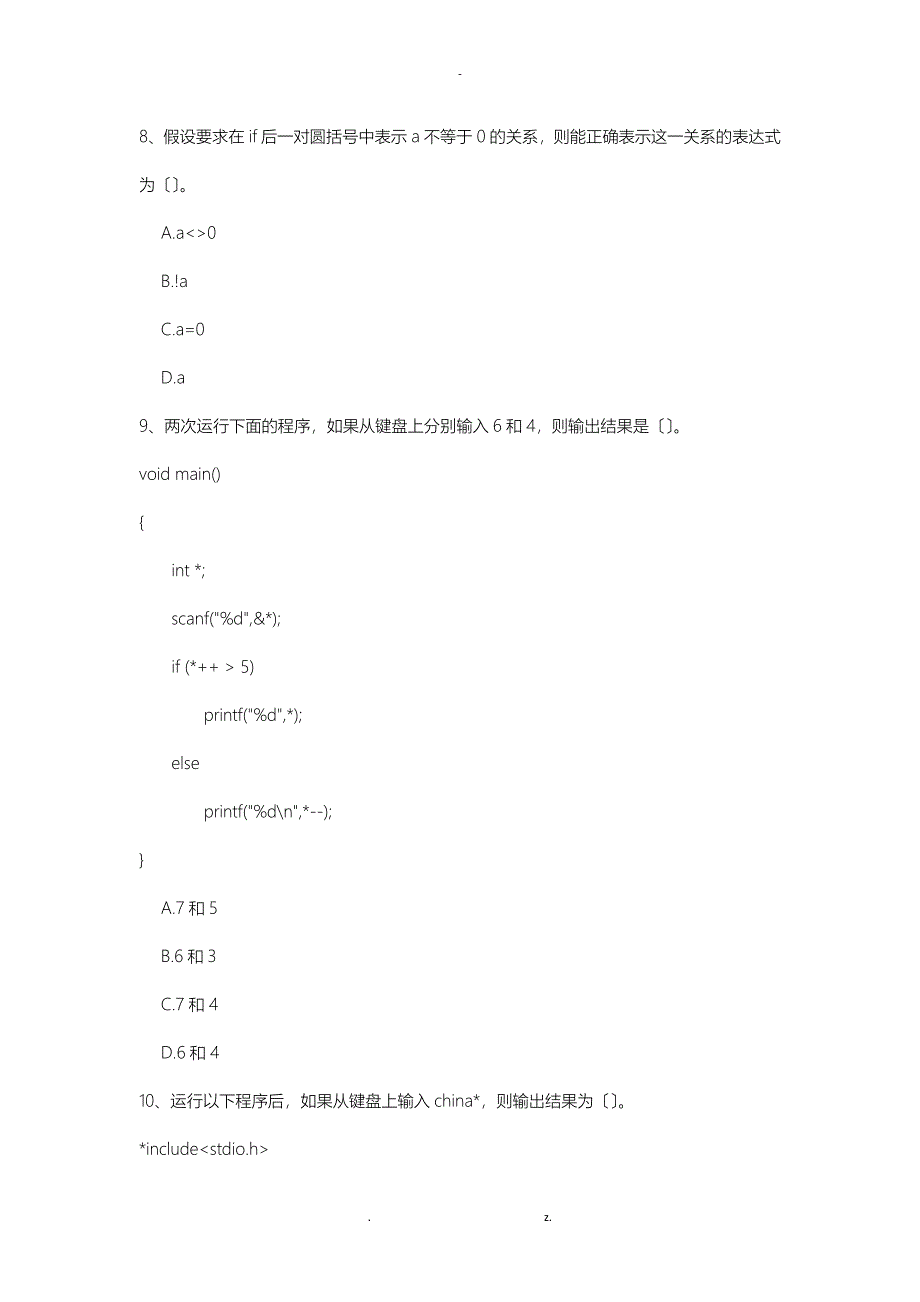 -

8、假设要求在 if 后一对圆括号中表示 a 不等于 0 的关系，则能正确表示这一关系的表达式为〔〕。

A.a<>0

B.!a

C.a=0

D.a

9、两次运行下面的程序，如果从键盘上分别输入 6 和 4，则输出结果是〔〕。

void main()

{

int *;

scanf("%d",&*);

if (*++ > 5)

printf("%d",*);

else

printf("%d\n",*--);

}

A.7 和 5

B.6 和 3

C.7 和 4

D.6 和 4

10、运行以下程序后，如果从键盘上输入 china*，则输出结果为〔〕。

*include<stdio.h>

. z.